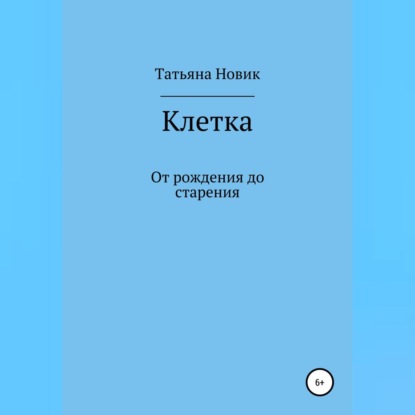 Татьяна Новик

Клетка

От рождения до старения

6+